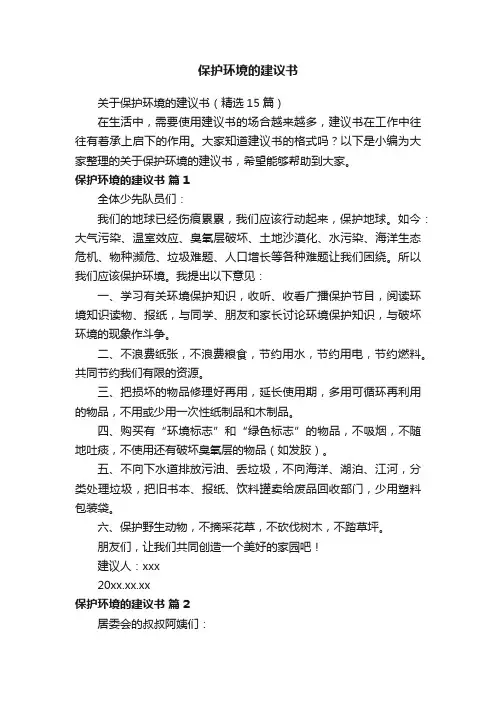 保护环境的建议书

关于保护环境的建议书（精选15篇）

在生活中，需要使用建议书的场合越来越多，建议书在工作中往往有着承上启下的作用。大家知道建议书的格式吗？以下是小编为大家整理的关于保护环境的建议书，希望能够帮助到大家。

保护环境的建议书 篇1

全体少先队员们：

我们的地球已经伤痕累累，我们应该行动起来，保护地球。如今：大气污染、温室效应、臭氧层破坏、土地沙漠化、水污染、海洋生态危机、物种濒危、垃圾难题、人口增长等各种难题让我们困绕。所以我们应该保护环境。我提出以下意见：

一、学习有关环境保护知识，收听、收看广播保护节目，阅读环境知识读物、报纸，与同学、朋友和家长讨论环境保护知识，与破坏环境的现象作斗争。

二、不浪费纸张，不浪费粮食，节约用水，节约用电，节约燃料。共同节约我们有限的资源。

三、把损坏的物品修理好再用，延长使用期，多用可循环再利用的物品，不用或少用一次性纸制品和木制品。

四、购买有“环境标志”和“绿色标志”的物品，不吸烟，不随地吐痰，不使用还有破坏臭氧层的物品（如发胶）。

五、不向下水道排放污油、丢垃圾，不向海洋、湖泊、江河，分类处理垃圾，把旧书本、报纸、饮料罐卖给废品回收部门，少用塑料包装袋。

六、保护野生动物，不摘采花草，不砍伐树木，不踏草坪。

朋友们，让我们共同创造一个美好的家园吧！

建议人：xxx

20xx.xx.xx

保护环境的建议书 篇2

居委会的叔叔阿姨们：